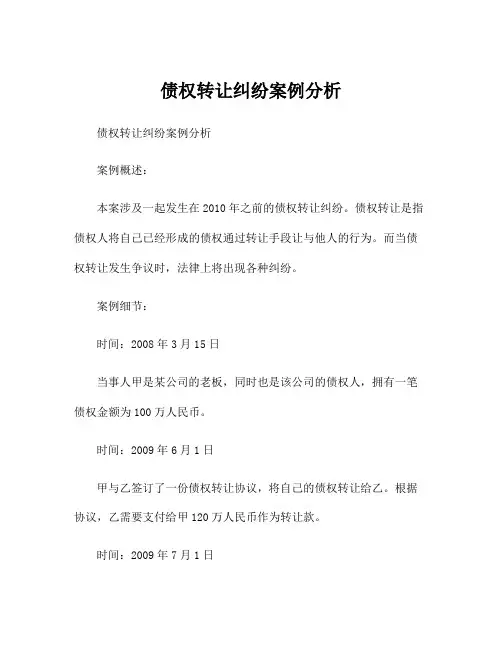 债权转让纠纷案例分析

债权转让纠纷案例分析

案例概述：

本案涉及一起发生在 2010 年之前的债权转让纠纷。债权转让是指债权人将自己已经形成的债权通过转让手段让与他人的行为。而当债权转让发生争议时，法律上将出现各种纠纷。

案例细节：

时间：2008 年 3 月 15 日

当事人甲是某公司的老板，同时也是该公司的债权人，拥有一笔债权金额为 100 万人民币。

时间：2009 年 6 月 1 日

甲与乙签订了一份债权转让协议，将自己的债权转让给乙。根据协议，乙需要支付给甲 120 万人民币作为转让款。

时间：2009 年 7 月 1 日